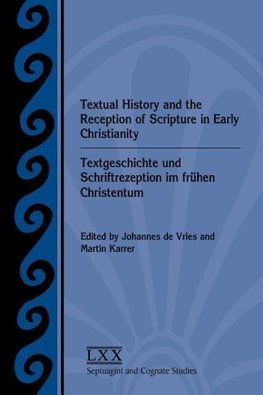 Textual History and the Reception of Scripture in Early Christianity

Textgeschichte und Schriftrezeption im frühen Christentum

Edited by Johannes de Vries and Martin Karrer

LXX
Septuagint and Cognate Studies